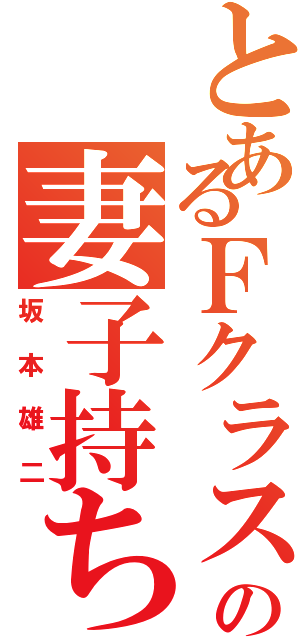 とあるFクラスの妻子持ち

坂本雄二